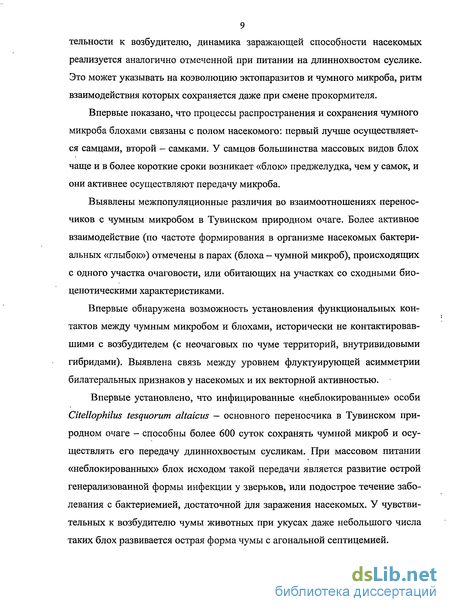 9

тельности к возбудителю, динамика заражающей способности насекомых реализуется аналогично отмеченной при питании на длиннохвостом суслике. Это может указывать на коэволюцию эктопаразитов и чумного микроба, ритм взаимодействия которых сохраняется даже при смене прокормителя.

Впервые показано, что процессы распространения и сохранения чумного микроба блохами связаны с полом насекомого: первый лучше осуществляется самцами, второй – самками. У самцов большинства массовых видов блох чаще и в более короткие сроки возникает «блок» преджелудка, чем у самок, и они активнее осуществляют передачу микроба.

Выявлены межпопуляционные различия во взаимоотношениях переносчиков с чумным микробом в Тувинском природном очаге. Более активное взаимодействие (по частоте формирования в организме насекомых бактериальных «глыбок») отмечены в парах (блоха – чумной микроб), происходящих с одного участка очаговости, или обитающих на участках со сходными биоценотическими характеристиками.

Впервые обнаружена возможность установления функциональных контактов между чумным микробом и блохами, исторически не контактировавшими с возбудителем (с неочаговых по чуме территорий, внутривидовыми гибридами). Выявлена связь между уровнем флуктуирующей асимметрии билатеральных признаков у насекомых и их векторной активностью.

Впервые установлено, что инфицированные «неблокированные» особи Citellophilus tesquorum altaicus – основного переносчика в Тувинском природном очаге – способны более 600 суток сохранять чумной микроб и осуществлять его передачу длиннохвостым сусликам. При массовом питании «неблокированных» блох исходом такой передачи является развитие острой генерализованной формы инфекции у зверьков, или подострое течение заболевания с бактериемией, достаточной для заражения насекомых. У чувствительных к возбудителю чумы животных при укусах даже небольшого числа таких блох развивается острая форма чумы с агональной септицемией.

dsLib.net
библиотека диссертаций